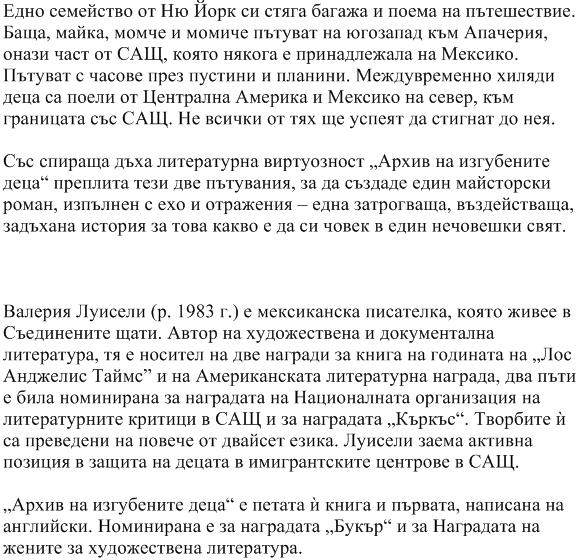 Едно семейство от Ню Йорк си стяга багажа и поема на пътешествие. Баща, майка, момче и момиче пътуват на югозапад към Апачерия, онази част от САЩ, която някога е принадлежала на Мексико. Пътуват с часове през пустини и планини. Междувременно хиляди деца са поели от Централна Америка и Мексико на север, към границата със САЩ. Не всички от тях ще успеят да стигнат до нея.

Със спираща дъха литературна виртуозност „Архив на изгубените деца“ преплита тези две пътувания, за да създаде един майсторски роман, изпълнен с ехо и отражения – една затрогваща, въздействаща, задъхана история за това какво е да си човек в един нечовешки свят.

Валерия Луисели (р. 1983 г.) е мексиканска писателка, която живее в Съединените щати. Автор на художествена и документална литература, тя е носител на две награди за книга на годината на „Лос Анджелис Таймс” и на Американската литературна награда, два пъти е била номинирана за наградата на Националната организация на литературните критици в САЩ и за наградата „Къркъс“. Творбите ѝ са преведени на повече от двайсет езика. Луисели заема активна позиция в защита на децата в имигрантските центрове в САЩ.

„Архив на изгубените деца“ е петата ѝ книга и първата, написана на английски. Номинирана е за наградата „Букър“ и за Наградата на жените за художествена литература.